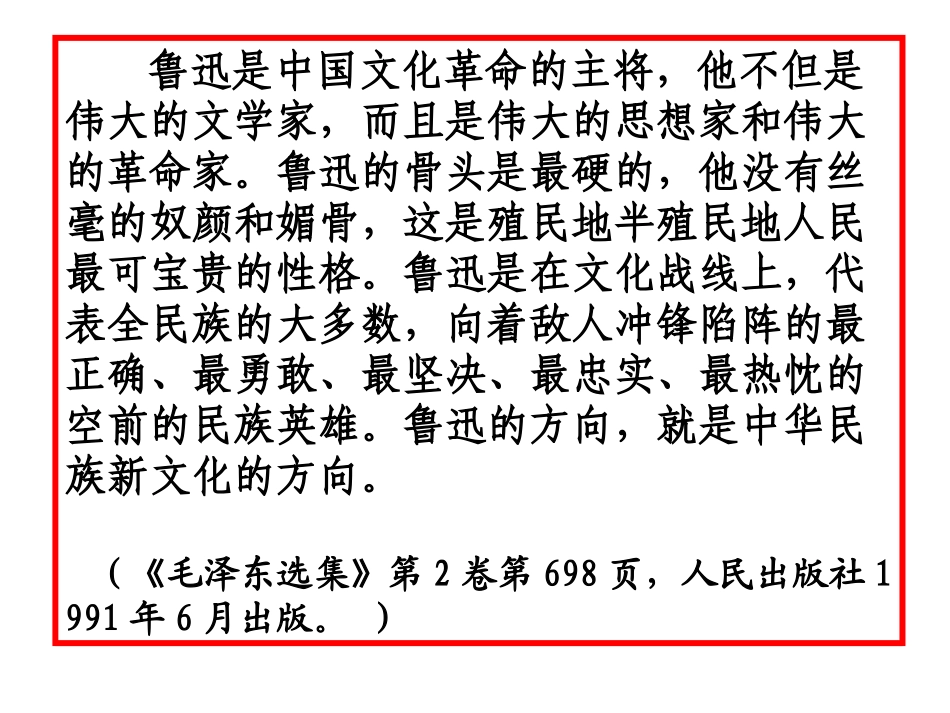 鲁迅是中国文化革命的主将，他不但是伟大的文学家，而且是伟大的思想家和伟大的革命家。鲁迅的骨头是最硬的，他没有丝毫的奴颜和媚骨，这是殖民地半殖民地人民最可宝贵的性格。鲁迅是在文化战线上，代表全民族的大多数，向着敌人冲锋陷阵的最正确、最勇敢、最坚决、最忠实、最热忱的空前的民族英雄。鲁迅的方向，就是中华民族新文化的方向。

（《毛泽东选集》第2卷第698页，人民出版社1991年6月出版。）